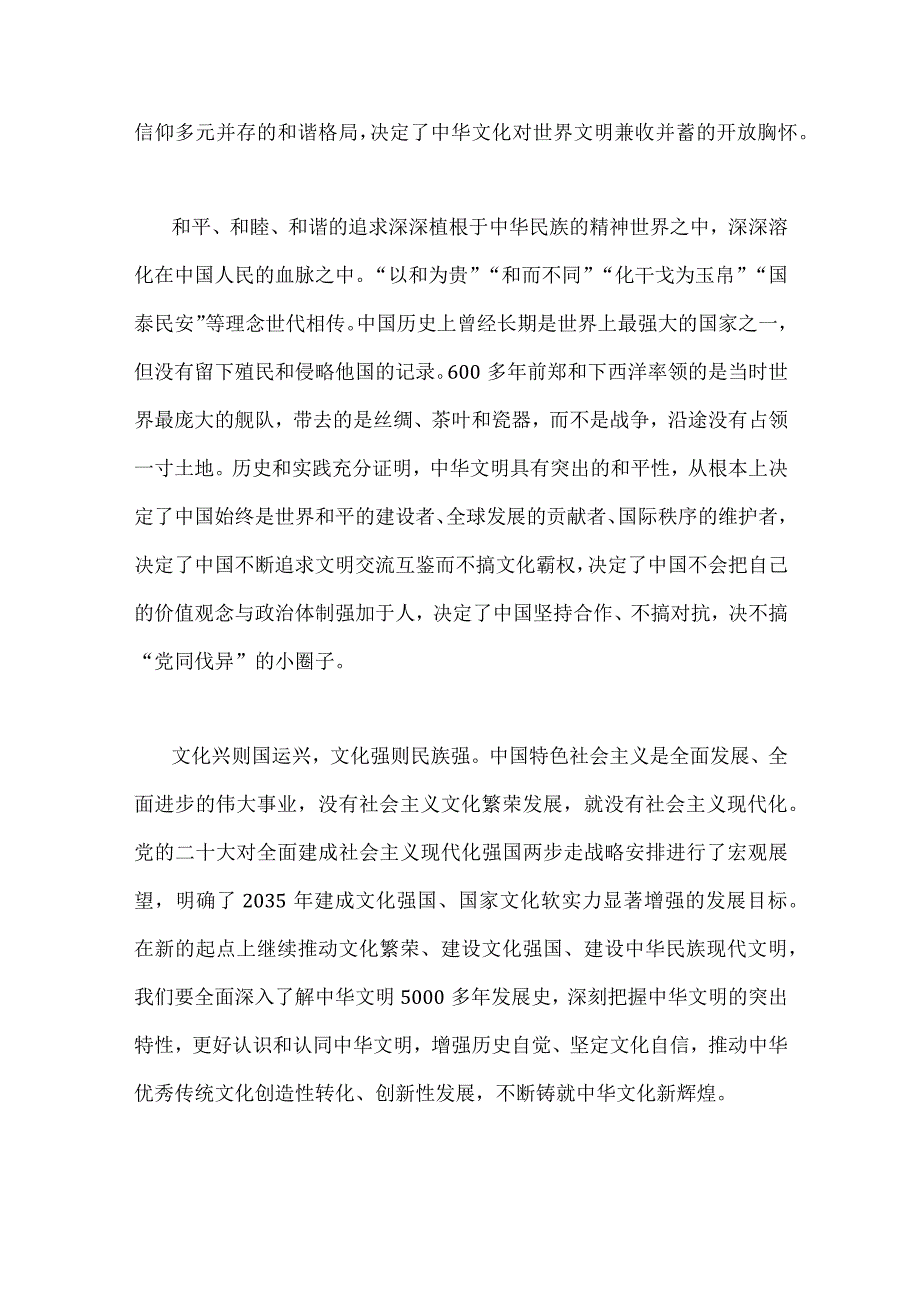 信仰多元并存的和谐格局，决定了中华文化对世界文明兼收并蓄的开放胸怀。

和平、和睦、和谐的追求深深植根于中华民族的精神世界之中，深深溶化在中国人民的血脉之中。“以和为贵”“和而不同”“化干戈为玉帛”“国泰民安”等理念世代相传。中国历史上曾经长期是世界上最强大的国家之一，但没有留下殖民和侵略他国的记录。600 多年前郑和下西洋率领的是当时世界最庞大的舰队，带去的是丝绸、茶叶和瓷器，而不是战争，沿途没有占领一寸土地。历史和实践充分证明，中华文明具有突出的和平性，从根本上决定了中国始终是世界和平的建设者、全球发展的贡献者、国际秩序的维护者，决定了中国不断追求文明交流互鉴而不搞文化霸权，决定了中国不会把自己的价值观念与政治体制强加于人，决定了中国坚持合作、不搞对抗，决不搞“党同伐异”的小圈子。

文化兴则国运兴，文化强则民族强。中国特色社会主义是全面发展、全面进步的伟大事业，没有社会主义文化繁荣发展，就没有社会主义现代化。党的二十大对全面建成社会主义现代化强国两步走战略安排进行了宏观展望，明确了 2035 年建成文化强国、国家文化软实力显著增强的发展目标。在新的起点上继续推动文化繁荣、建设文化强国、建设中华民族现代文明，我们要全面深入了解中华文明 5000 多年发展史，深刻把握中华文明的突出特性，更好认识和认同中华文明，增强历史自觉、坚定文化自信，推动中华优秀传统文化创造性转化、创新性发展，不断铸就中华文化新辉煌。